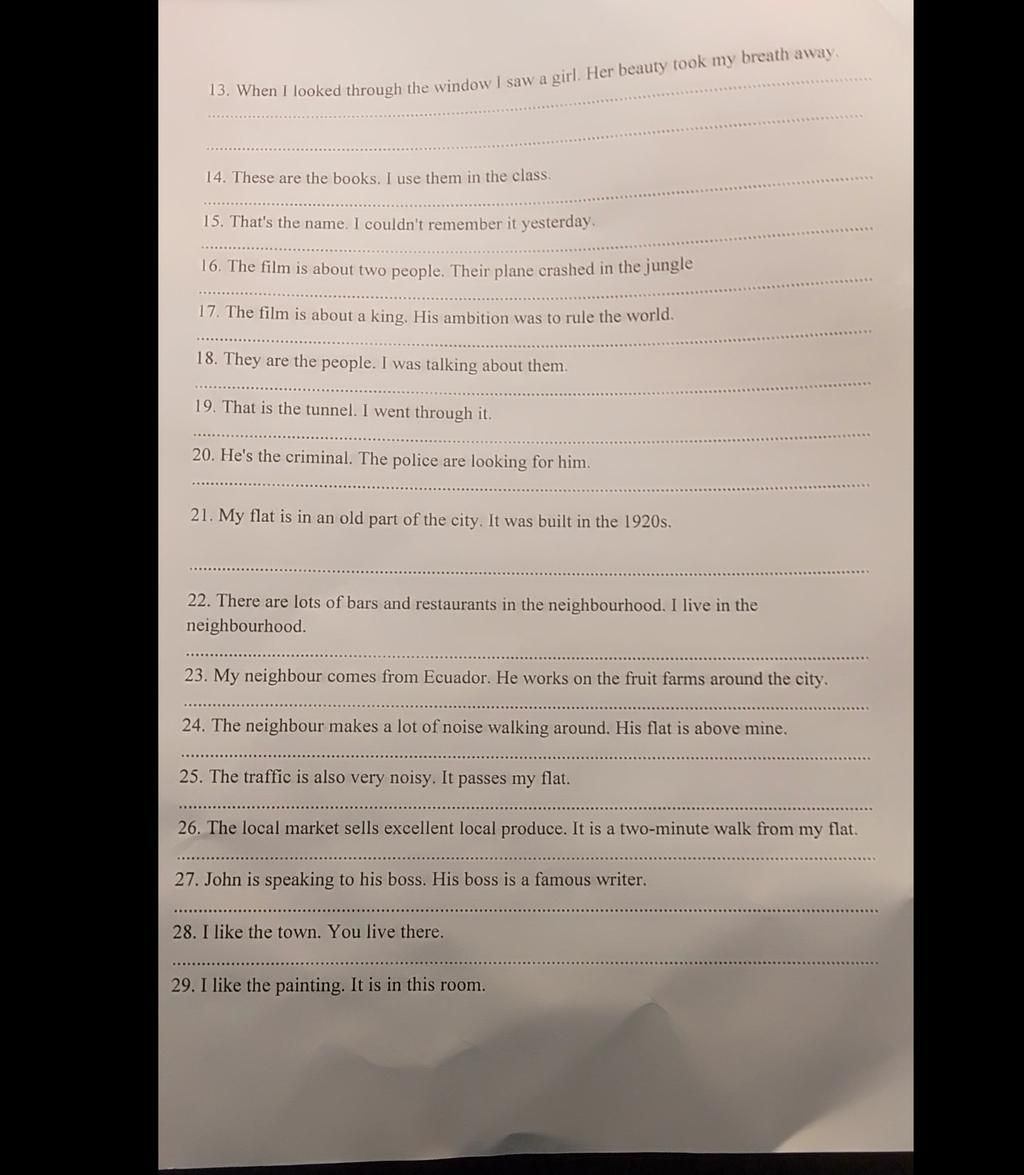 13. When I looked through the window I saw a girl. Her beauty took my breath away.

14. These are the books. I use them in the class.

15. That's the name. I couldn't remember it yesterday.

16. The film is about two people. Their plane crashed in the jungle

17. The film is about a king. His ambition was to rule the world.

18. They are the people. I was talking about them.

19. That is the tunnel. I went through it.

20. He's the criminal. The police are looking for him.

21. My flat is in an old part of the city. It was built in the 1920s.

22. There are lots of bars and restaurants in the neighbourhood. I live in the neighbourhood.

23. My neighbour comes from Ecuador. He works on the fruit farms around the city.

24. The neighbour makes a lot of noise walking around. His flat is above mine.

25. The traffic is also very noisy. It passes my flat.

26. The local market sells excellent local produce. It is a two-minute walk from my flat.

27. John is speaking to his boss. His boss is a famous writer.

28. I like the town. You live there.

29. I like the painting. It is in this room.